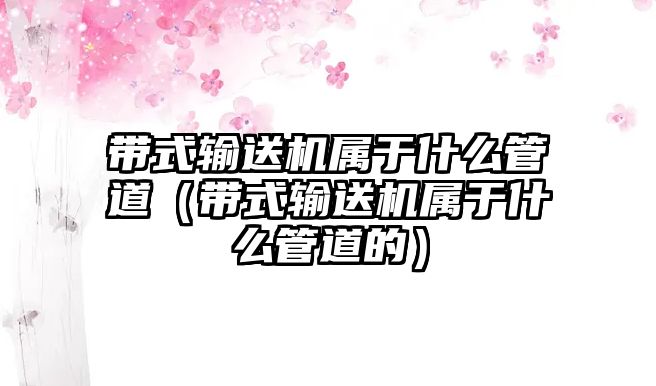 带式输送机属于什么管道（带式输送机属于什么管道的）